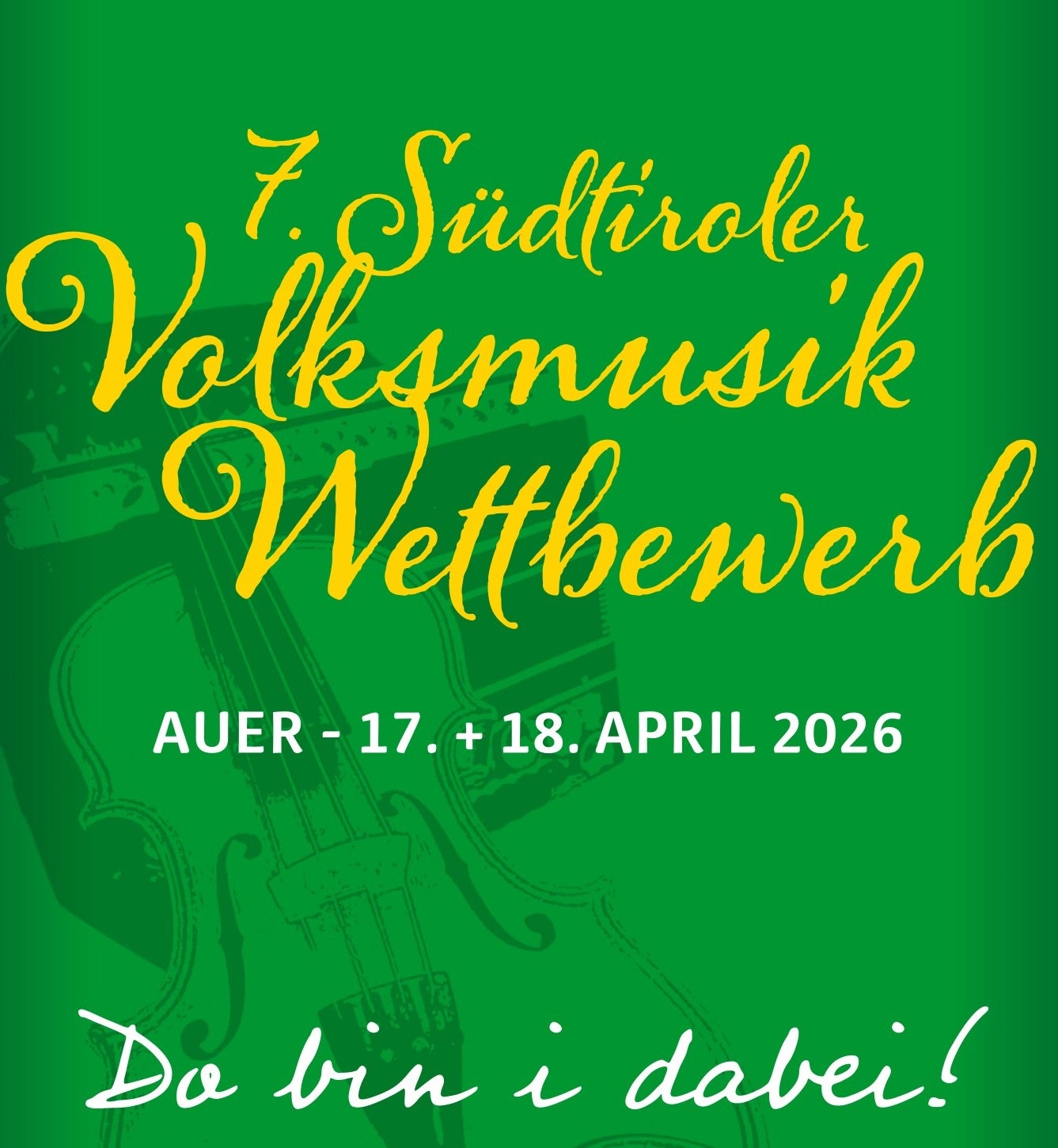 7. Südtiroler Volksmusik Wettbewerb

AUER - 17. + 18. APRIL 2026

Do bin i dabei!